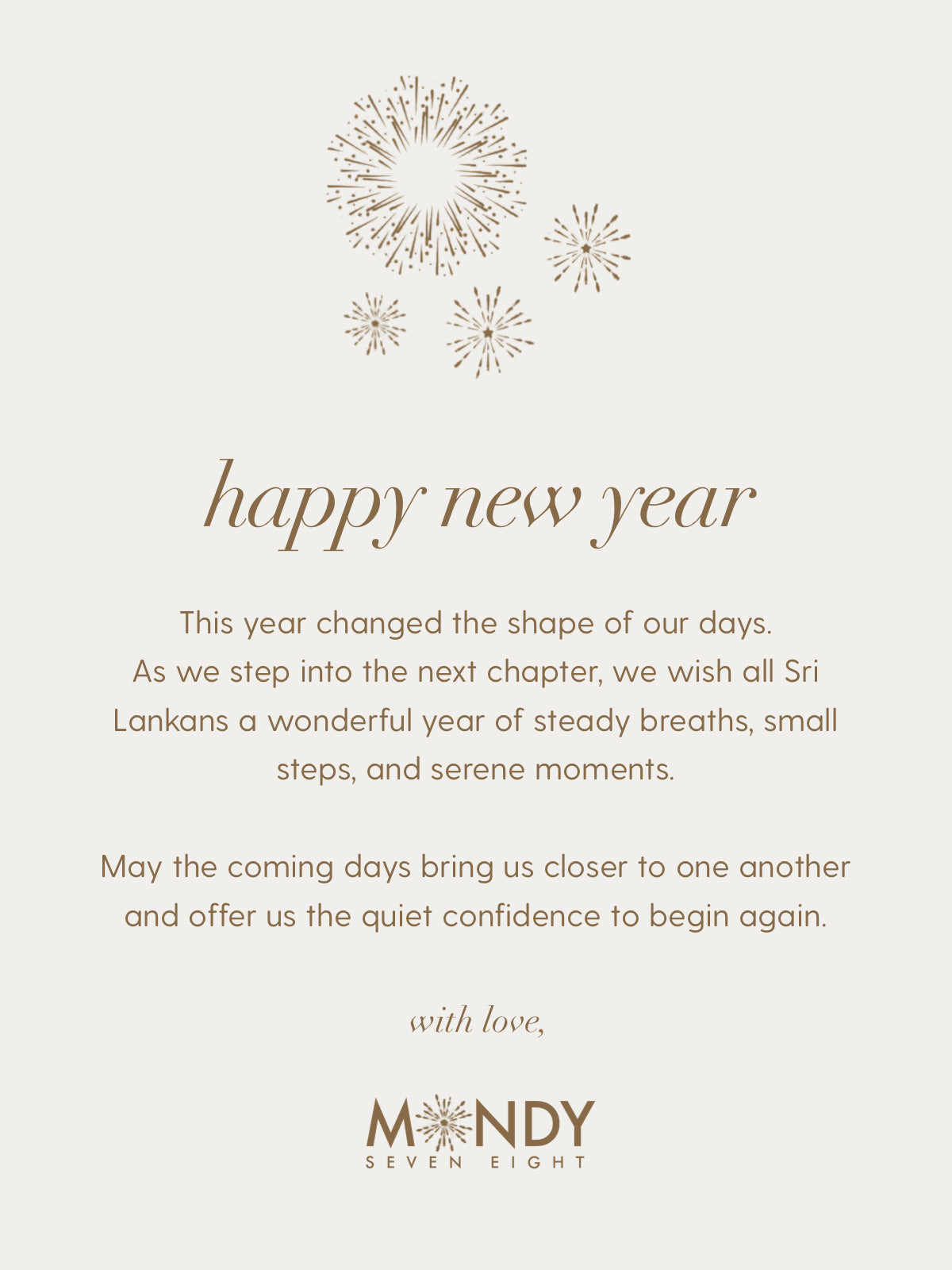 happy new year

This year changed the shape of our days. As we step into the next chapter, we wish all Sri Lankans a wonderful year of steady breaths, small steps, and serene moments.

May the coming days bring us closer to one another and offer us the quiet confidence to begin again.

with love,

MONDY
SEVEN EIGHT